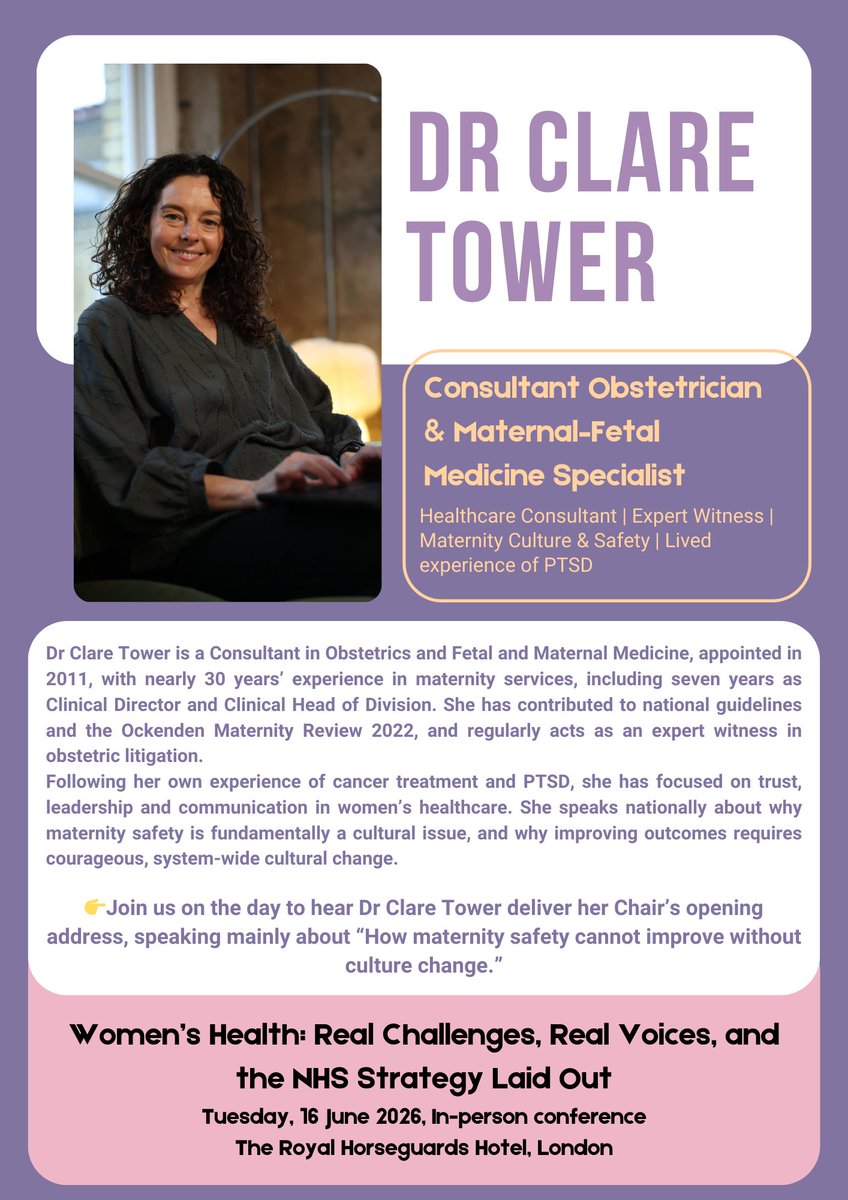 DR CLARE TOWER

Consultant Obstetrician & Maternal-Fetal Medicine Specialist

Healthcare Consultant | Expert Witness | Maternity Culture & Safety | Lived experience of PTSD

Dr Clare Tower is a Consultant in Obstetrics and Fetal and Maternal Medicine, appointed in 2011, with nearly 30 years' experience in maternity services, including seven years as Clinical Director and Clinical Head of Division. She has contributed to national guidelines and the Ockenden Maternity Review 2022, and regularly acts as an expert witness in obstetric litigation.
Following her own experience of cancer treatment and PTSD, she has focused on trust, leadership and communication in women's healthcare. She speaks nationally about why maternity safety is fundamentally a cultural issue, and why improving outcomes requires courageous, system-wide cultural change.

👉Join us on the day to hear Dr Clare Tower deliver her Chair's opening address, speaking mainly about "How maternity safety cannot improve without culture change."

Women's Health: Real Challenges, Real Voices, and the NHS Strategy Laid Out
Tuesday, 16 June 2026, In-person conference
The Royal Horseguards Hotel, London